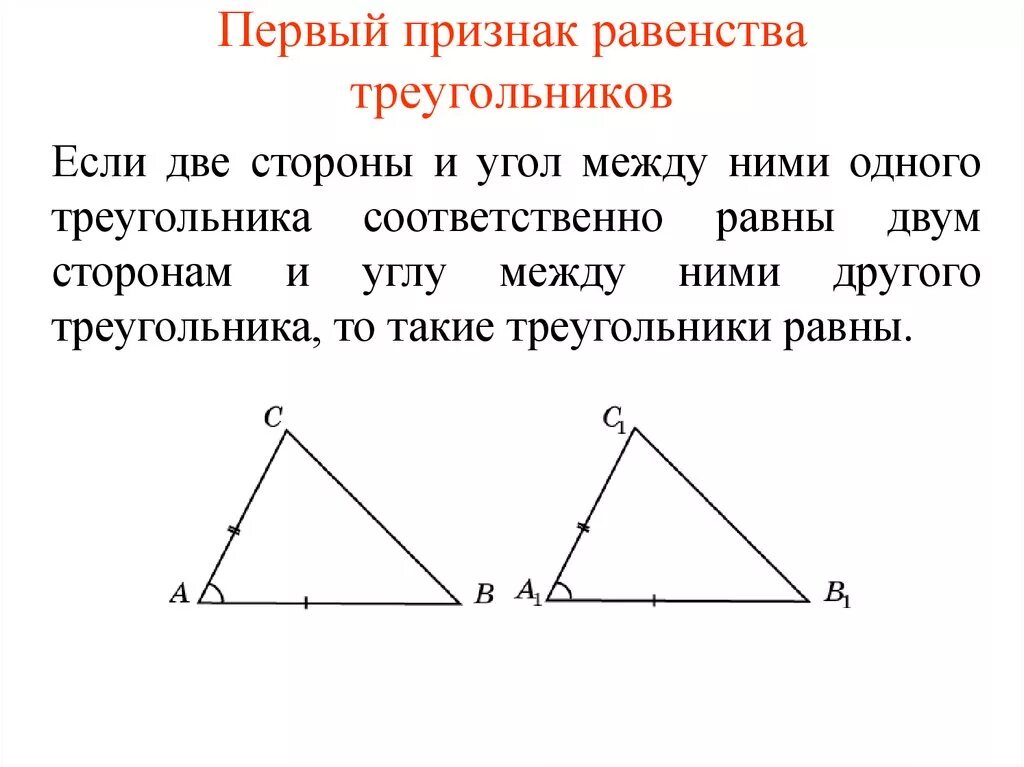 Первый признак равенства треугольников

Если две стороны и угол между ними одного треугольника соответственно равны двум сторонам и углу между ними другого треугольника, то такие треугольники равны.

$C$ $A$ $B$ $C_1$ $A_1$ $B_1$